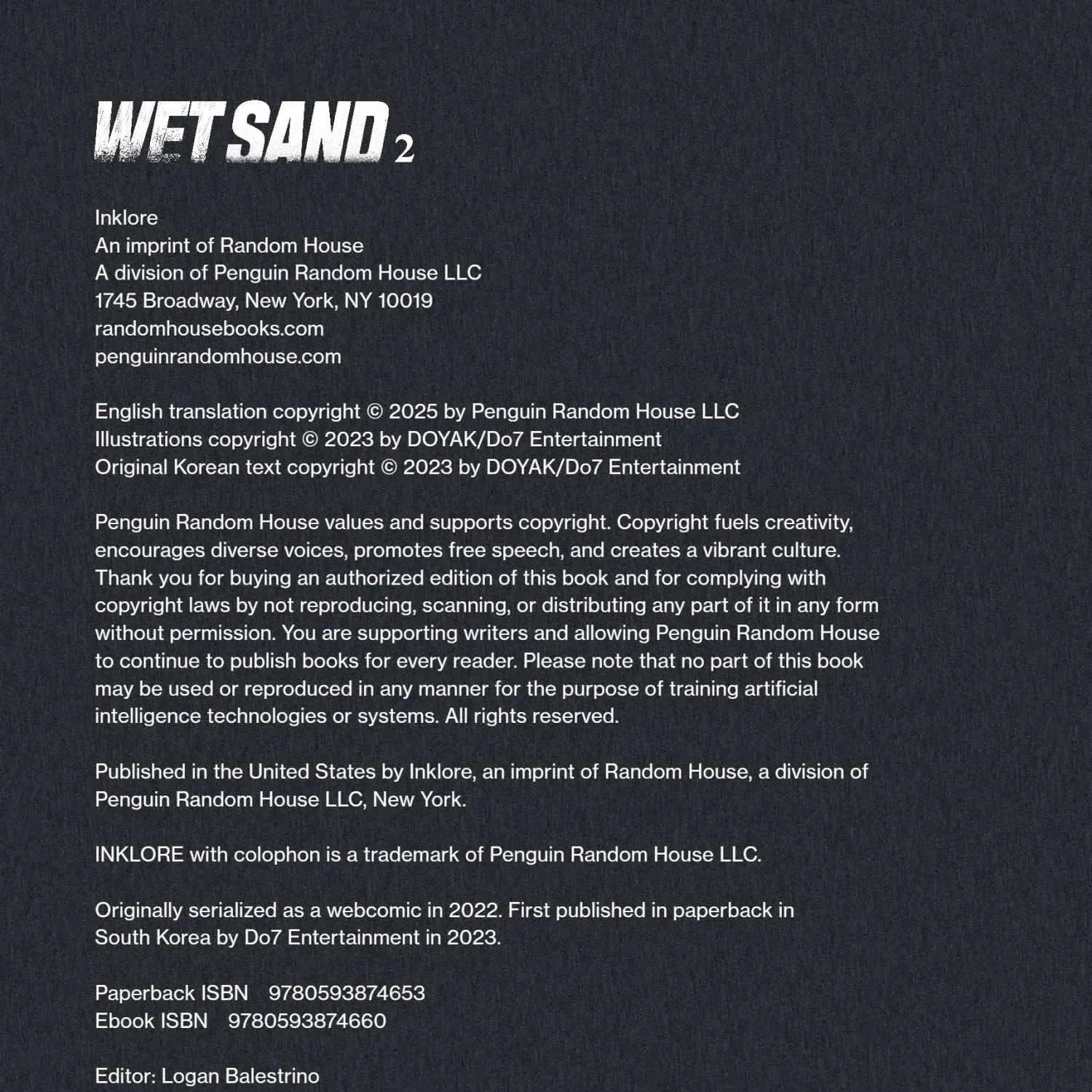 WET SAND 2

Inklore
An imprint of Random House
A division of Penguin Random House LLC
1745 Broadway, New York, NY 10019
randomhousebooks.com
penguinrandomhouse.com

English translation copyright © 2025 by Penguin Random House LLC
Illustrations copyright © 2023 by DOYAK/Do7 Entertainment
Original Korean text copyright © 2023 by DOYAK/Do7 Entertainment

Penguin Random House values and supports copyright. Copyright fuels creativity, encourages diverse voices, promotes free speech, and creates a vibrant culture. Thank you for buying an authorized edition of this book and for complying with copyright laws by not reproducing, scanning, or distributing any part of it in any form without permission. You are supporting writers and allowing Penguin Random House to continue to publish books for every reader. Please note that no part of this book may be used or reproduced in any manner for the purpose of training artificial intelligence technologies or systems. All rights reserved.

Published in the United States by Inklore, an imprint of Random House, a division of Penguin Random House LLC, New York.

INKLORE with colophon is a trademark of Penguin Random House LLC.

Originally serialized as a webcomic in 2022. First published in paperback in South Korea by Do7 Entertainment in 2023.

Paperback ISBN 9780593874653
Ebook ISBN 9780593874660

Editor: Logan Balestrino